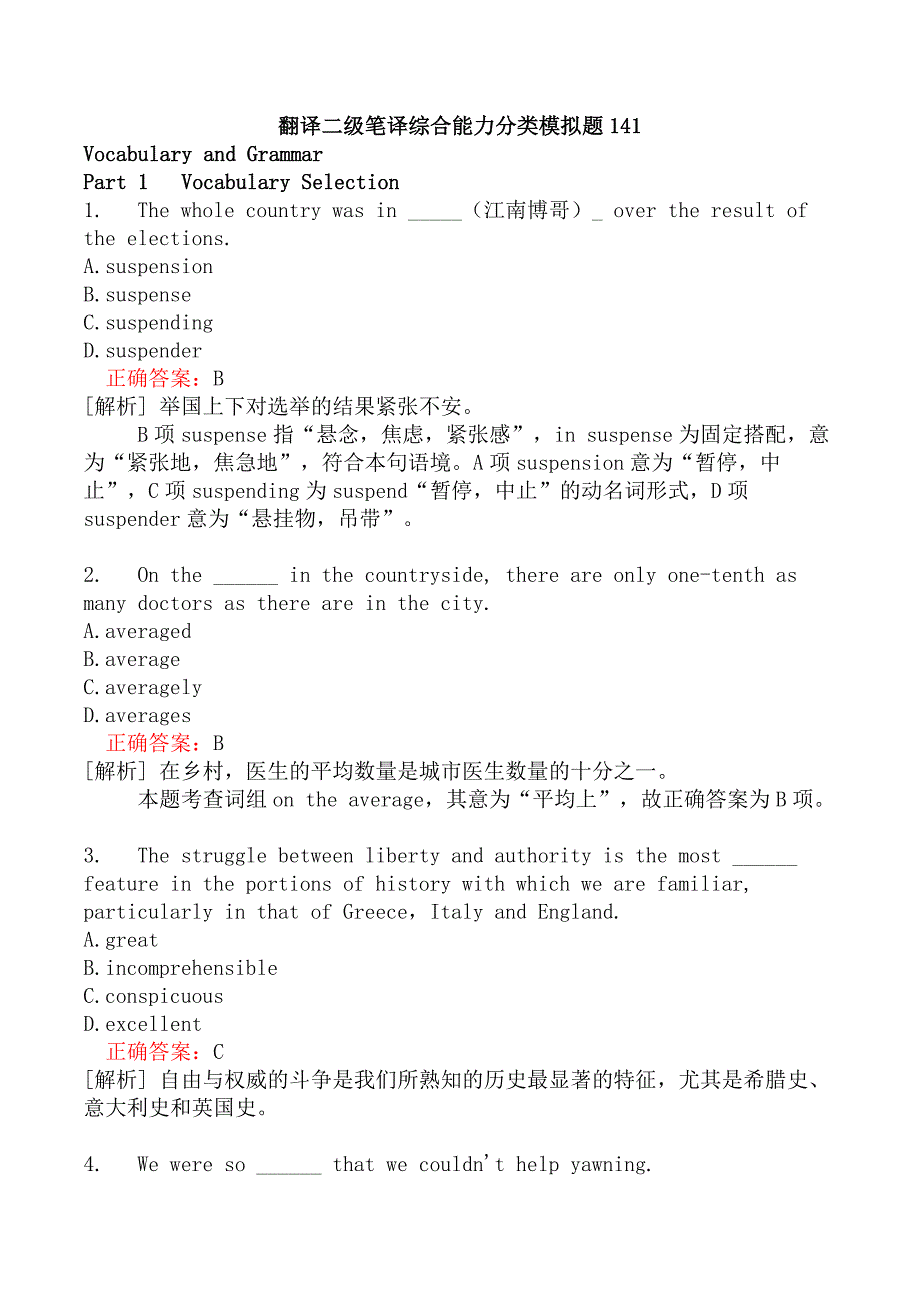 翻译二级笔译综合能力分类模拟题141
Vocabulary and Grammar
Part 1 Vocabulary Selection
1. The whole country was in _____（江南博哥）_ over the result of the elections.
A.suspension
B.suspense
C.suspending
D.suspender
正确答案：B
[解析] 举国上下对选举的结果紧张不安。
B项suspense指“悬念，焦虑，紧张感”，in suspense为固定搭配，意为“紧张地，焦急地”，符合本句语境。A项suspension意为“暂停，中止”，C项suspending为suspend“暂停，中止”的动名词形式，D项suspender意为“悬挂物，吊带”。

2. On the ______ in the countryside, there are only one-tenth as many doctors as there are in the city.
A.averaged
B.average
C.averagely
D.averages
正确答案：B
[解析] 在乡村，医生的平均数量是城市医生数量的十分之一。
本题考查词组on the average，其意为“平均上”，故正确答案为B项。

3. The struggle between liberty and authority is the most ______ feature in the portions of history with which we are familiar, particularly in that of Greece，Italy and England.
A.great
B.incomprehensible
C.conspicuous
D.excellent
正确答案：C
[解析] 自由与权威的斗争是我们所熟知的历史最显著的特征，尤其是希腊史、意大利史和英国史。

4. We were so ______ that we couldn't help yawning.